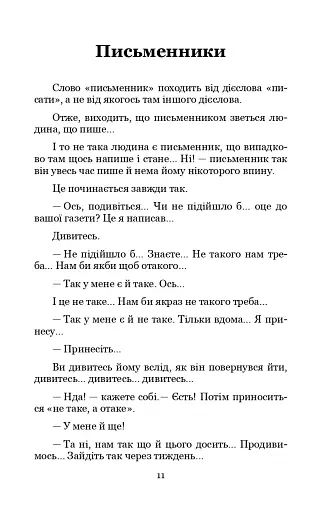 Письменники

Слово «письменник» походить від дієслова «писати», а не від якогось там іншого дієслова.

Отже, виходить, що письменником зветься людина, що пише...

І то не така людина є письменник, що випадково там щось напише і стане... Ні! — письменник так він увесь час пише й нема йому нікоторого впину.

Це починається завжди так.

— Ось, подивіться... Чи не підійшло б... оце до вашої газети? Це я написав...

Дивитесь.

— Не підійшло б... Знаєте... Не такого нам треба... Нам би якби щоб отакого...

— Так у мене є й таке. Ось...

І це не таке... Нам би якраз не такого треба...

— Так у мене є й не таке. Тільки вдома... Я принесу...

— Принесіть...

Ви дивитесь йому вслід, як він повернувся йти, дивитесь... дивитесь... дивитесь...

— Нда! — кажете собі.— Єсть! Потім приноситься «не таке, а отаке».

— У мене й ще!

— Та ні, нам так що й цього досить... Продивимось... Зайдіть так через тиждень...

11